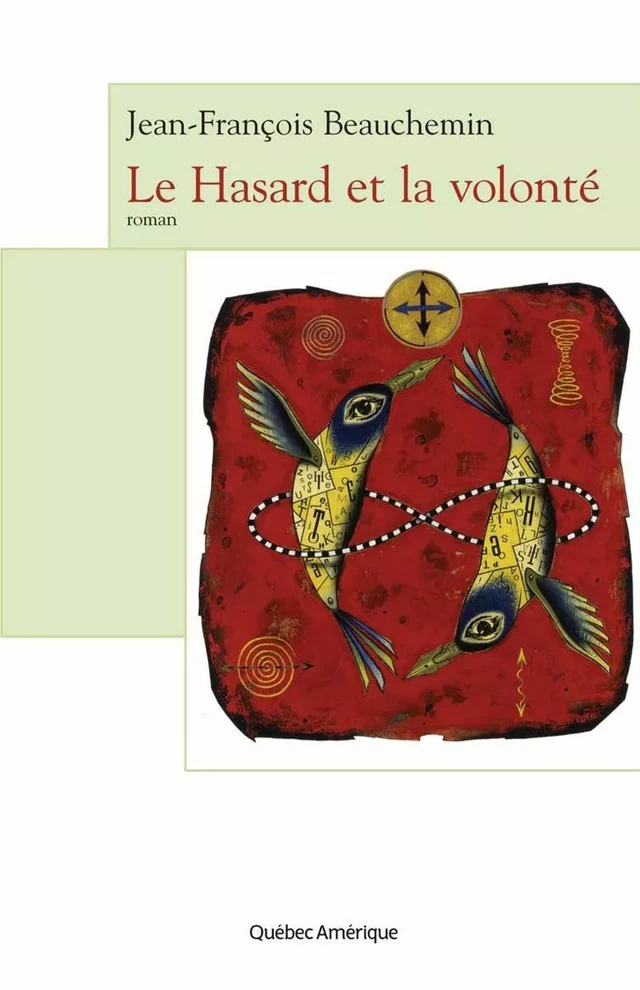 Jean-François Beauchemin
Le Hasard et la volonté
roman

Québec Amérique